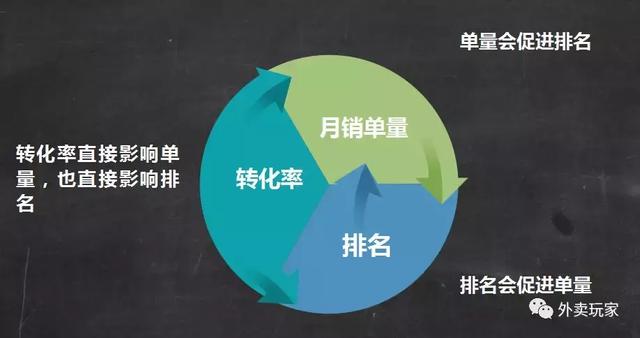 单量会促进排名

转化率直接影响单量，也直接影响排名

月销单量

转化率

排名

排名会促进单量

外卖玩家